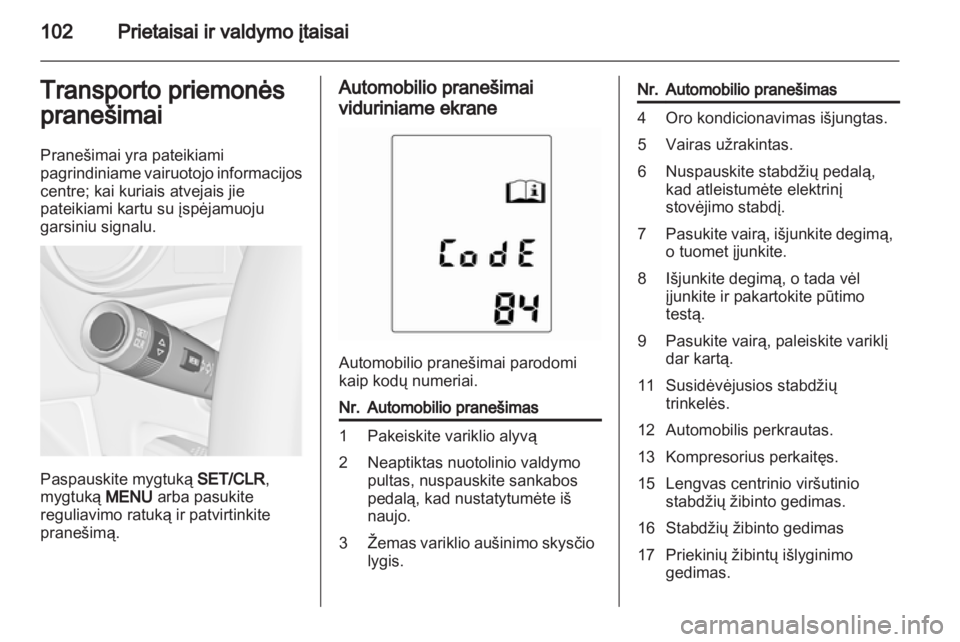 102 Prietaisai ir valdymo įtaisai

Transporto priemonės pranešimai

Pranešimai yra pateikiami pagrindiniame vairuotojo informacijos centre; kai kuriais atvejais jie pateikiami kartu su įspėjamuoju garsiniu signalu.

SET CLR MENU

Paspauskite mygtuką SET/CLR, mygtuką MENU arba pasukite reguliavimo ratuką ir patvirtinkite pranešimą.

Automobilio pranešimai viduriniame ekrane

CodE
84

Automobilio pranešimai parodomi kaip kodų numeriai.

| Nr. | Automobilio pranešimas |
|---|---|
| 1 | Pakeiskite variklio alyvą |
| 2 | Neaptiktas nuotolinio valdymo pultas, nuspauskite sankabos pedalą, kad nustatytumėte iš naujo. |
| 3 | Žemas variklio aušinimo skysčio lygis. |

| Nr. | Automobilio pranešimas |
|---|---|
| 4 | Oro kondicionavimas išjungtas. |
| 5 | Vairas užrakintas. |
| 6 | Nuspauskite stabdžių pedalą, kad atleistumėte elektrinį stovėjimo stabdį. |
| 7 | Pasukite vairą, išjunkite degimą, o tuomet įjunkite. |
| 8 | Išjunkite degimą, o tada vėl įjunkite ir pakartokite pūtimo testą. |
| 9 | Pasukite vairą, paleiskite variklį dar kartą. |
| 11 | Susidėvėjusios stabdžių trinkelės. |
| 12 | Automobilis perkrautas. |
| 13 | Kompresorius perkaitęs. |
| 15 | Lengvas centrinio viršutinio stabdžių žibinto gedimas. |
| 16 | Stabdžių žibinto gedimas |
| 17 | Priekinių žibintų išlyginimo gedimas. |

carmanualsonline.info